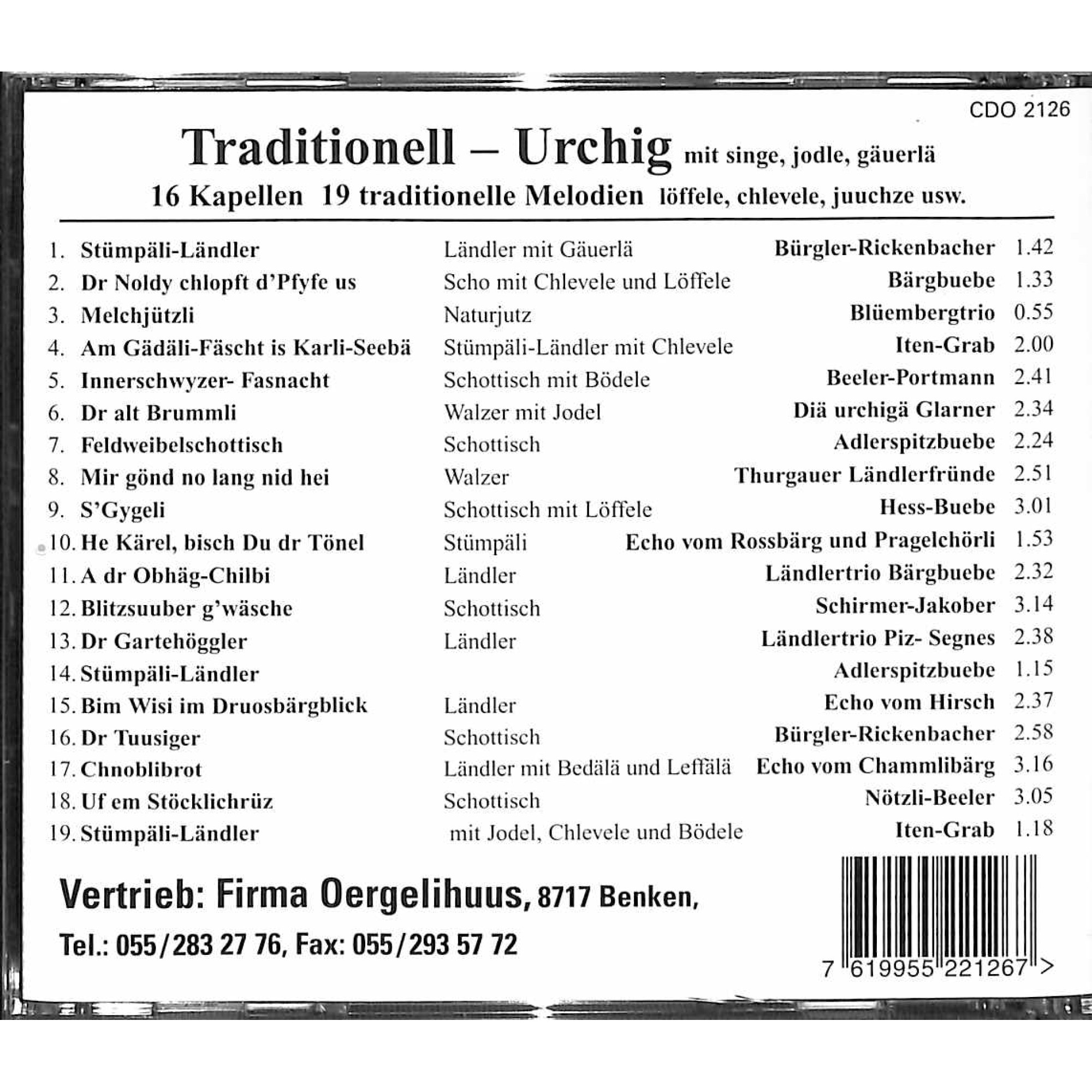 CDO 2126

Traditionell – Urchig mit singe, jodle, gäuerlä

16 Kapellen 19 traditionelle Melodien löffele, chlevele, juuchze usw.

1. Stümpäli-Ländler Ländler mit Gäuerlä Bürgler-Rickenbacher 1.42
2. Dr Noldy chlopft d'Pfyfe us Scho mit Chlevele und Löffele Bärgbuebe 1.33
3. Melchjützli Naturjutz Blüembergtrio 0.55
4. Am Gädäli-Fäscht is Karli-Seebä Stümpäli-Ländler mit Chlevele Iten-Grab 2.00
5. Innerschwyzer- Fasnacht Schottisch mit Bödele Beeler-Portmann 2.41
6. Dr alt Brummli Walzer mit Jodel Diä urchigä Glarner 2.34
7. Feldweibelschottisch Schottisch Adlerspitzbuebe 2.24
8. Mir gönd no lang nid hei Walzer Thurgauer Ländlerfründe 2.51
9. S'Gygeli Schottisch mit Löffele Hess-Buebe 3.01
10. He Kärel, bisch Du dr Tönel Stümpäli Echo vom Rossbärg und Pragelchörli 1.53
11. A dr Obhäg-Chilbi Ländler Ländlertrio Bärgbuebe 2.32
12. Blitzsuuber g'wäsche Schottisch Schirmer-Jakober 3.14
13. Dr Gartehöggler Ländler Ländlertrio Piz- Segnes 2.38
14. Stümpäli-Ländler Adlerspitzbuebe 1.15
15. Bim Wisi im Druosbärgblick Ländler Echo vom Hirsch 2.37
16. Dr Tuusiger Schottisch Bürgler-Rickenbacher 2.58
17. Chnoblibrot Ländler mit Bedälä und Leffälä Echo vom Chammlibärg 3.16
18. Uf em Stöcklichrüz Schottisch Nötzli-Beeler 3.05
19. Stümpäli-Ländler mit Jodel, Chlevele und Bödele Iten-Grab 1.18

Vertrieb: Firma Oergelihuus, 8717 Benken,

Tel.: 055/283 27 76, Fax: 055/293 57 72

7 619955 221267 >